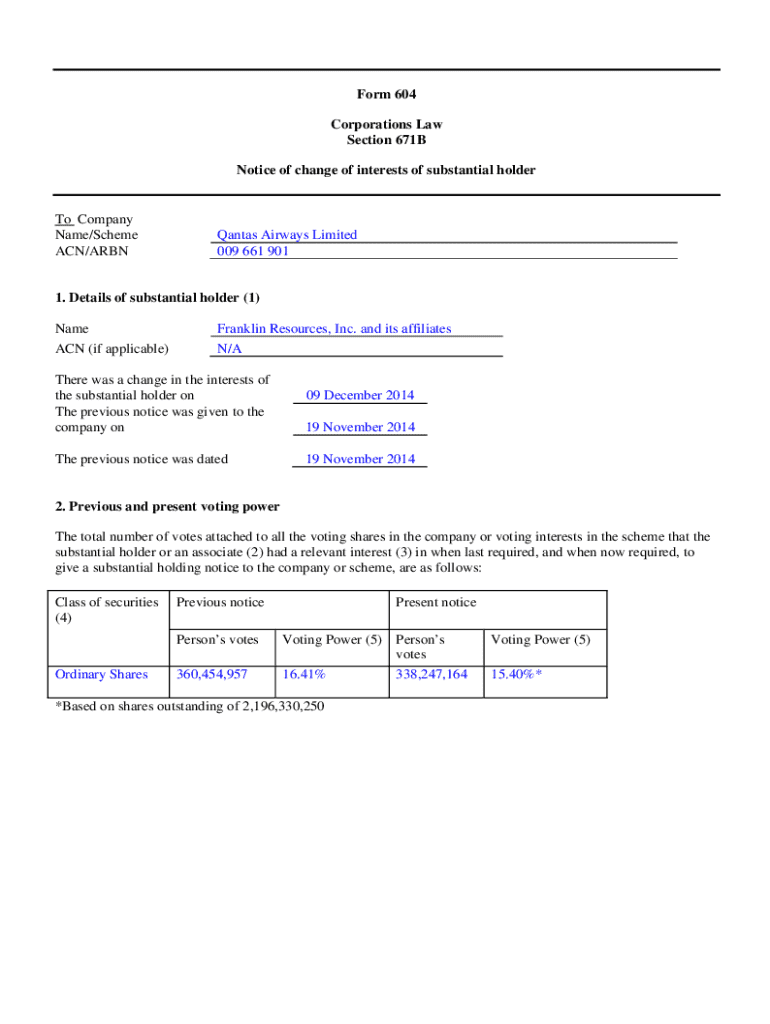 Form 604

Corporations Law
Section 671B

Notice of change of interests of substantial holder

To Company
Name/Scheme Qantas Airways Limited
ACN/ARBN 009 661 901

1. Details of substantial holder (1)

Name Franklin Resources, Inc. and its affiliates
ACN (if applicable) N/A

There was a change in the interests of the substantial holder on 09 December 2014
The previous notice was given to the company on 19 November 2014

The previous notice was dated 19 November 2014

2. Previous and present voting power

The total number of votes attached to all the voting shares in the company or voting interests in the scheme that the substantial holder or an associate (2) had a relevant interest (3) in when last required, and when now required, to give a substantial holding notice to the company or scheme, are as follows:

| Class of securities (4) | Previous notice | | Present notice | |
|---|---|---|---|---|
| | Person's votes | Voting Power (5) | Person's votes | Voting Power (5) |
| Ordinary Shares | 360,454,957 | 16.41% | 338,247,164 | 15.40%* |

*Based on shares outstanding of 2,196,330,250